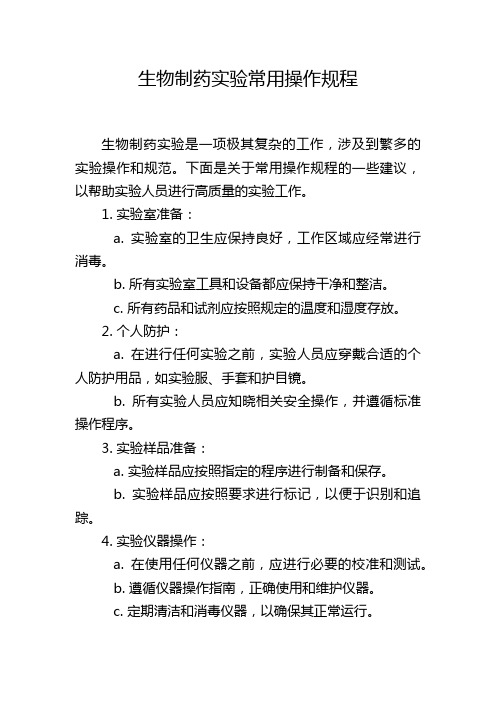 生物制药实验常用操作规程

生物制药实验是一项极其复杂的工作，涉及到繁多的实验操作和规范。下面是关于常用操作规程的一些建议，以帮助实验人员进行高质量的实验工作。

1. 实验室准备：

a. 实验室的卫生应保持良好，工作区域应经常进行消毒。

b. 所有实验室工具和设备都应保持干净和整洁。

c. 所有药品和试剂应按照规定的温度和湿度存放。

2. 个人防护：

a. 在进行任何实验之前，实验人员应穿戴合适的个人防护用品，如实验服、手套和护目镜。

b. 所有实验人员应知晓相关安全操作，并遵循标准操作程序。

3. 实验样品准备：

a. 实验样品应按照指定的程序进行制备和保存。

b. 实验样品应按照要求进行标记，以便于识别和追踪。

4. 实验仪器操作：

a. 在使用任何仪器之前，应进行必要的校准和测试。

b. 遵循仪器操作指南，正确使用和维护仪器。

c. 定期清洁和消毒仪器，以确保其正常运行。